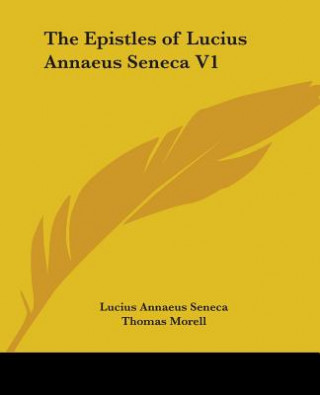 The Epistles of Lucius Annaeus Seneca V1

Lucius Annaeus Seneca
Thomas Morell